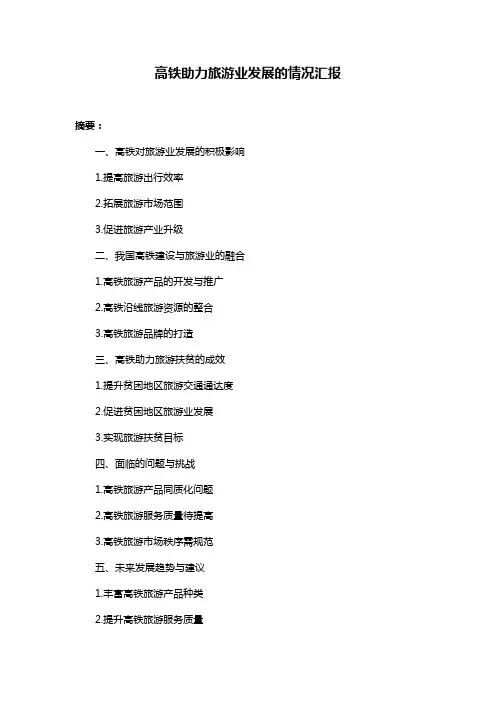 高铁助力旅游业发展的情况汇报

摘要：

一、高铁对旅游业发展的积极影响

1.提高旅游出行效率

2.拓展旅游市场范围

3.促进旅游产业升级

二、我国高铁建设与旅游业的融合

1.高铁旅游产品的开发与推广

2.高铁沿线旅游资源的整合

3.高铁旅游品牌的打造

三、高铁助力旅游扶贫的成效

1.提升贫困地区旅游交通通达度

2.促进贫困地区旅游业发展

3.实现旅游扶贫目标

四、面临的问题与挑战

1.高铁旅游产品同质化问题

2.高铁旅游服务质量待提高

3.高铁旅游市场秩序需规范

五、未来发展趋势与建议

1.丰富高铁旅游产品种类

2.提升高铁旅游服务质量